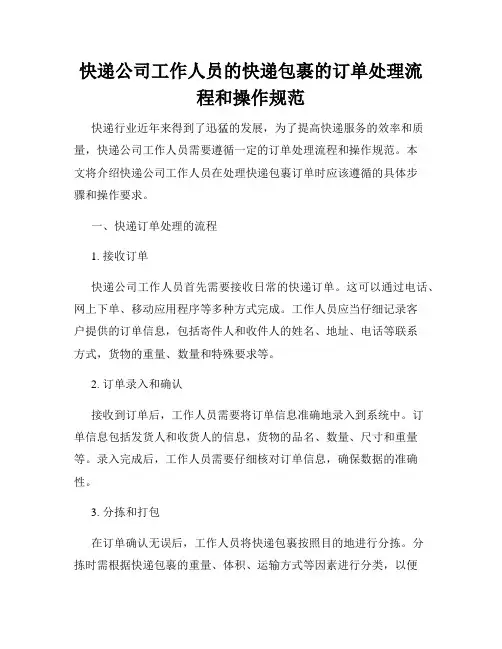 快递公司工作人员的快递包裹的订单处理流程和操作规范

快递行业近年来得到了迅猛的发展，为了提高快递服务的效率和质量，快递公司工作人员需要遵循一定的订单处理流程和操作规范。本文将介绍快递公司工作人员在处理快递包裹订单时应该遵循的具体步骤和操作要求。

一、快递订单处理的流程

1. 接收订单

快递公司工作人员首先需要接收日常的快递订单。这可以通过电话、网上下单、移动应用程序等多种方式完成。工作人员应当仔细记录客户提供的订单信息，包括寄件人和收件人的姓名、地址、电话等联系方式，货物的重量、数量和特殊要求等。

2. 订单录入和确认

接收到订单后，工作人员需要将订单信息准确地录入到系统中。订单信息包括发货人和收货人的信息，货物的品名、数量、尺寸和重量等。录入完成后，工作人员需要仔细核对订单信息，确保数据的准确性。

3. 分拣和打包

在订单确认无误后，工作人员将快递包裹按照目的地进行分拣。分拣时需根据快递包裹的重量、体积、运输方式等因素进行分类，以便